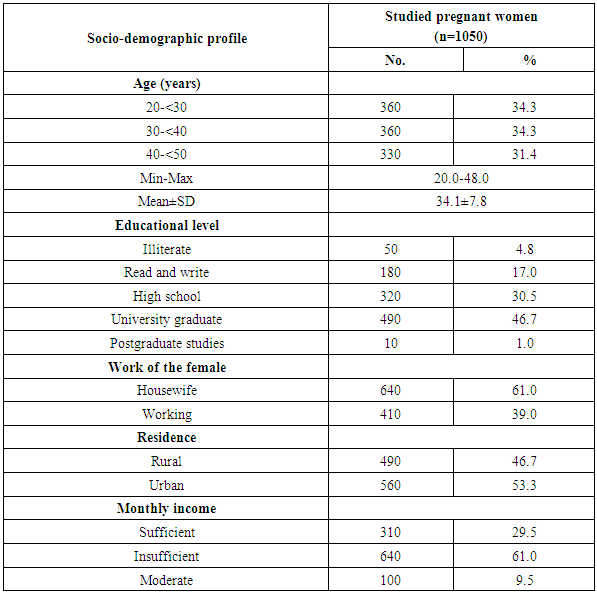 | Socio-demographic profile | Studied pregnant women (n=1050) | |
|---|---|---|
| | No. | % |
| **Age (years)** | | |
| 20-<30 | 360 | 34.3 |
| 30-<40 | 360 | 34.3 |
| 40-<50 | 330 | 31.4 |
| Min-Max | 20.0-48.0 | |
| Mean±SD | 34.1±7.8 | |
| **Educational level** | | |
| Illiterate | 50 | 4.8 |
| Read and write | 180 | 17.0 |
| High school | 320 | 30.5 |
| University graduate | 490 | 46.7 |
| Postgraduate studies | 10 | 1.0 |
| **Work of the female** | | |
| Housewife | 640 | 61.0 |
| Working | 410 | 39.0 |
| **Residence** | | |
| Rural | 490 | 46.7 |
| Urban | 560 | 53.3 |
| **Monthly income** | | |
| Sufficient | 310 | 29.5 |
| Insufficient | 640 | 61.0 |
| Moderate | 100 | 9.5 |